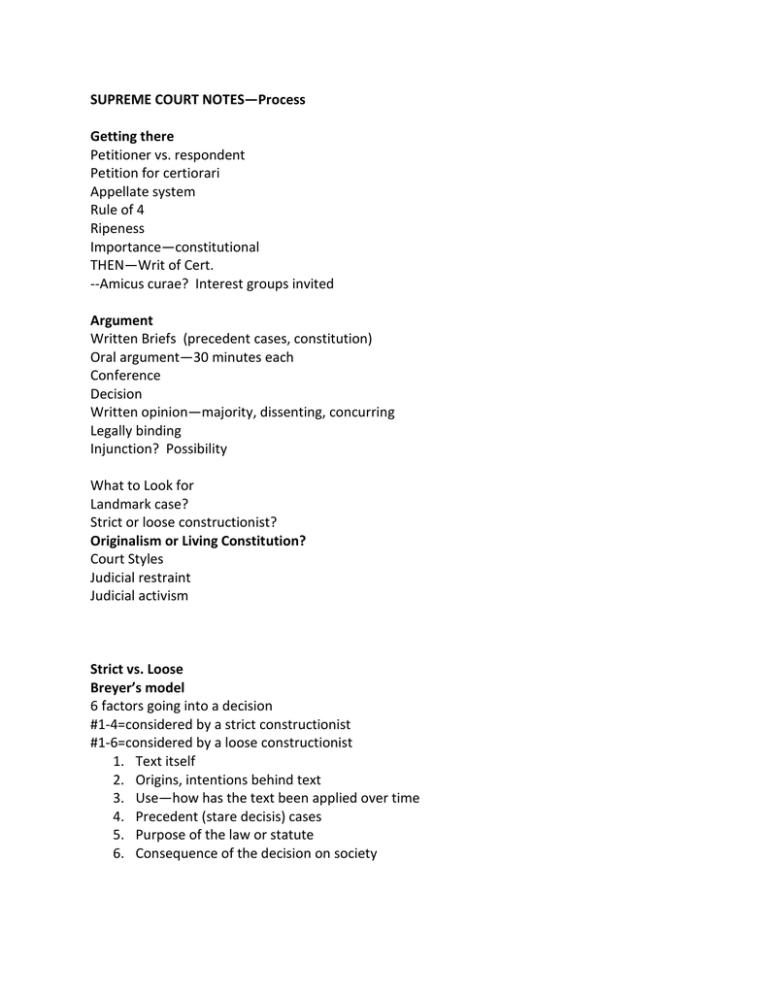 SUPREME COURT NOTES—Process

Getting there
Petitioner vs. respondent
Petition for certiorari
Appellate system
Rule of 4
Ripeness
Importance—constitutional
THEN—Writ of Cert.
--Amicus curae? Interest groups invited

Argument
Written Briefs (precedent cases, constitution)
Oral argument—30 minutes each
Conference
Decision
Written opinion—majority, dissenting, concurring
Legally binding
Injunction? Possibility

What to Look for
Landmark case?
Strict or loose constructionist?
Originalism or Living Constitution?
Court Styles
Judicial restraint
Judicial activism

Strict vs. Loose
Breyer's model
6 factors going into a decision
#1-4=considered by a strict constructionist
#1-6=considered by a loose constructionist
1. Text itself
2. Origins, intentions behind text
3. Use—how has the text been applied over time
4. Precedent (stare decisis) cases
5. Purpose of the law or statute
6. Consequence of the decision on society